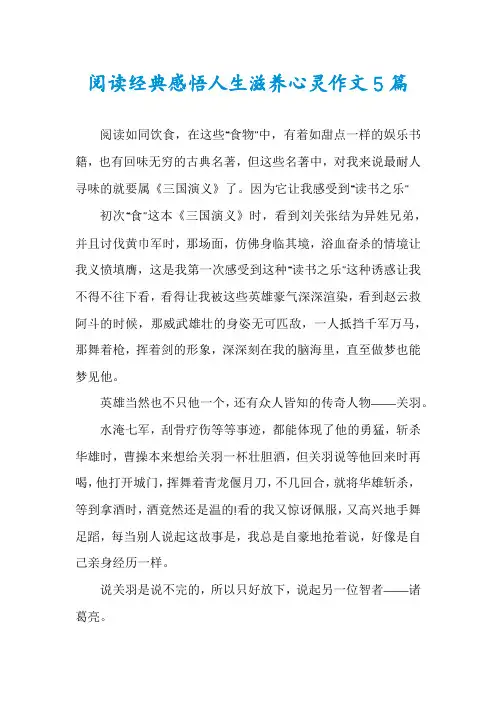 阅读经典感悟人生滋养心灵作文5篇

阅读如同饮食，在这些"食物"中，有着如甜点一样的娱乐书籍，也有回味无穷的古典名著，但这些名著中，对我来说最耐人寻味的就要属《三国演义》了。因为它让我感受到"读书之乐"

初次"食"这本《三国演义》时，看到刘关张结为异姓兄弟，并且讨伐黄巾军时，那场面，仿佛身临其境，浴血奋杀的情境让我义愤填膺，这是我第一次感受到这种"读书之乐"这种诱惑让我不得不往下看，看得让我被这些英雄豪气深深渲染，看到赵云救阿斗的时候，那威武雄壮的身姿无可匹敌，一人抵挡千军万马，那舞着枪，挥着剑的形象，深深刻在我的脑海里，直至做梦也能梦见他。

英雄当然也不只他一个，还有众人皆知的传奇人物——关羽。

水淹七军，刮骨疗伤等等事迹，都能体现了他的勇猛，斩杀华雄时，曹操本来想给关羽一杯壮胆酒，但关羽说等他回来时再喝，他打开城门，挥舞着青龙偃月刀，不几回合，就将华雄斩杀，等到拿酒时，酒竟然还是温的!看的我又惊讶佩服，又高兴地手舞足蹈，每当别人说起这故事是，我总是自豪地抢着说，好像是自己亲身经历一样。

说关羽是说不完的，所以只好放下，说起另一位智者——诸葛亮。